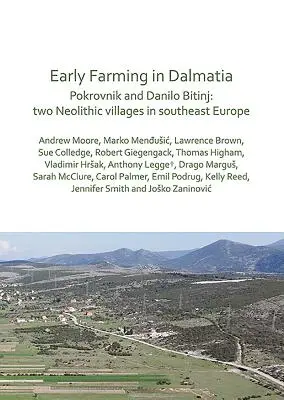 Early Farming in Dalmatia

Pokrovnik and Danilo Bitinj: two Neolithic villages in southeast Europe

Andrew Moore, Marko Menđušić, Lawrence Brown, Sue Colledge, Robert Giegengack, Thomas Higham, Vladimir Hršak, Anthony Legge†, Drago Marguš, Sarah McClure, Carol Palmer, Emil Podrug, Kelly Reed, Jennifer Smith and Joško Zaninović